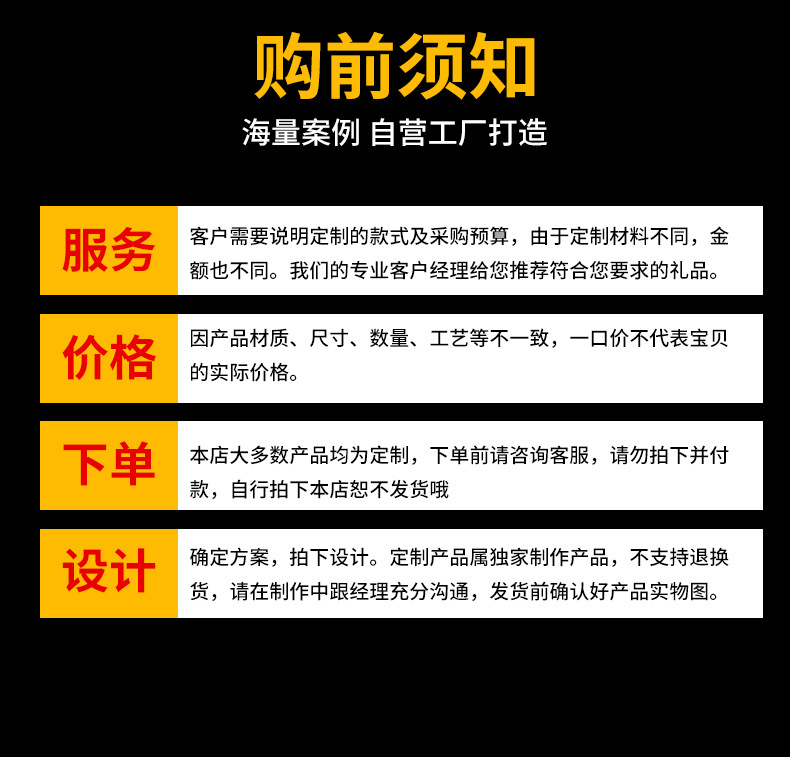 购前须知

海量案例 自营工厂打造

服务

客户需要说明定制的款式及采购预算，由于定制材料不同，金额也不同。我们的专业客户经理给您推荐符合您要求的礼品。

价格

因产品材质、尺寸、数量、工艺等不一致，一口价不代表宝贝的实际价格。

下单

本店大多数产品均为定制，下单前请咨询客服，请勿拍下并付款，自行拍下本店恕不发货哦

设计

确定方案，拍下设计。定制产品属独家制作产品，不支持退换货，请在制作中跟经理充分沟通，发货前确认好产品实物图。